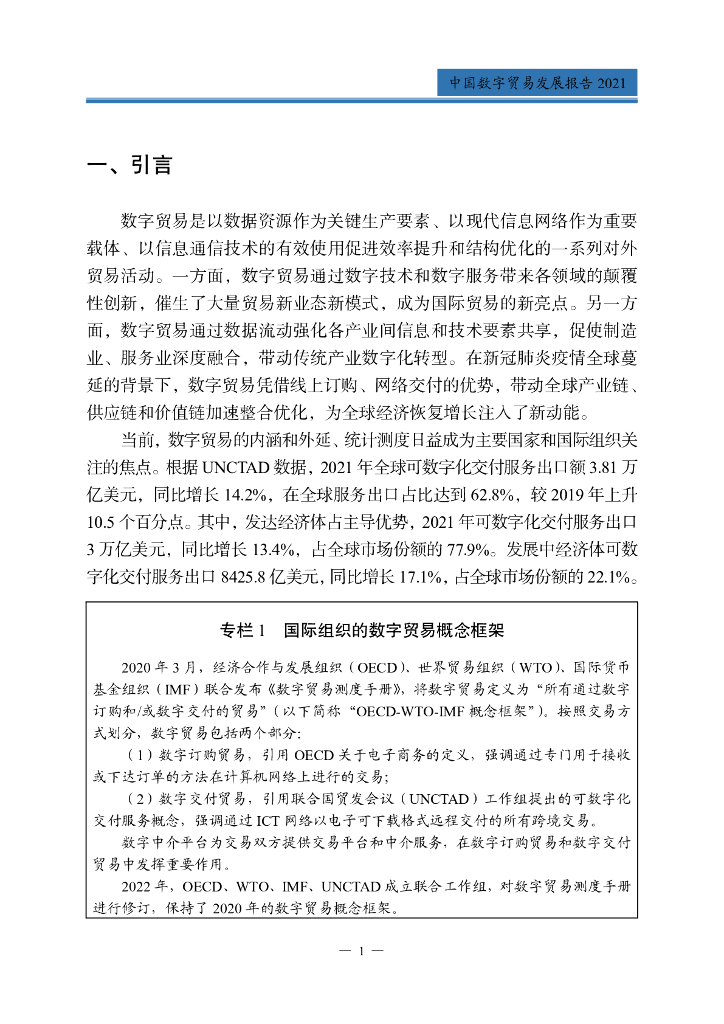 中国数字贸易发展报告 2021

一、引言

数字贸易是以数据资源作为关键生产要素、以现代信息网络作为重要载体、以信息通信技术的有效使用促进效率提升和结构优化的一系列对外贸易活动。一方面，数字贸易通过数字技术和数字服务带来各领域的颠覆性创新，催生了大量贸易新业态新模式，成为国际贸易的新亮点。另一方面，数字贸易通过数据流动强化各产业间信息和技术要素共享，促使制造业、服务业深度融合，带动传统产业数字化转型。在新冠肺炎疫情全球蔓延的背景下，数字贸易凭借线上订购、网络交付的优势，带动全球产业链、供应链和价值链加速整合优化，为全球经济恢复增长注入了新动能。

当前，数字贸易的内涵和外延、统计测度日益成为主要国家和国际组织关注的焦点。根据 UNCTAD 数据，2021 年全球可数字化交付服务出口额 3.81 万亿美元，同比增长 14.2%，在全球服务出口占比达到 62.8%，较 2019 年上升 10.5 个百分点。其中，发达经济体占主导优势，2021 年可数字化交付服务出口 3 万亿美元，同比增长 13.4%，占全球市场份额的 77.9%。发展中经济体可数字化交付服务出口 8425.8 亿美元，同比增长 17.1%，占全球市场份额的 22.1%。

专栏 1　国际组织的数字贸易概念框架

2020 年 3 月，经济合作与发展组织（OECD）、世界贸易组织（WTO）、国际货币基金组织（IMF）联合发布《数字贸易测度手册》，将数字贸易定义为“所有通过数字订购和/或数字交付的贸易”（以下简称“OECD-WTO-IMF 概念框架”）。按照交易方式划分，数字贸易包括两个部分：

（1）数字订购贸易，引用 OECD 关于电子商务的定义，强调通过专门用于接收或下达订单的方法在计算机网络上进行的交易；

（2）数字交付贸易，引用联合国贸发会议（UNCTAD）工作组提出的可数字化交付服务概念，强调通过 ICT 网络以电子可下载格式远程交付的所有跨境交易。

数字中介平台为交易双方提供交易平台和中介服务，在数字订购贸易和数字交付贸易中发挥重要作用。

2022 年，OECD、WTO、IMF、UNCTAD 成立联合工作组，对数字贸易测度手册进行修订，保持了 2020 年的数字贸易概念框架。

— 1 —